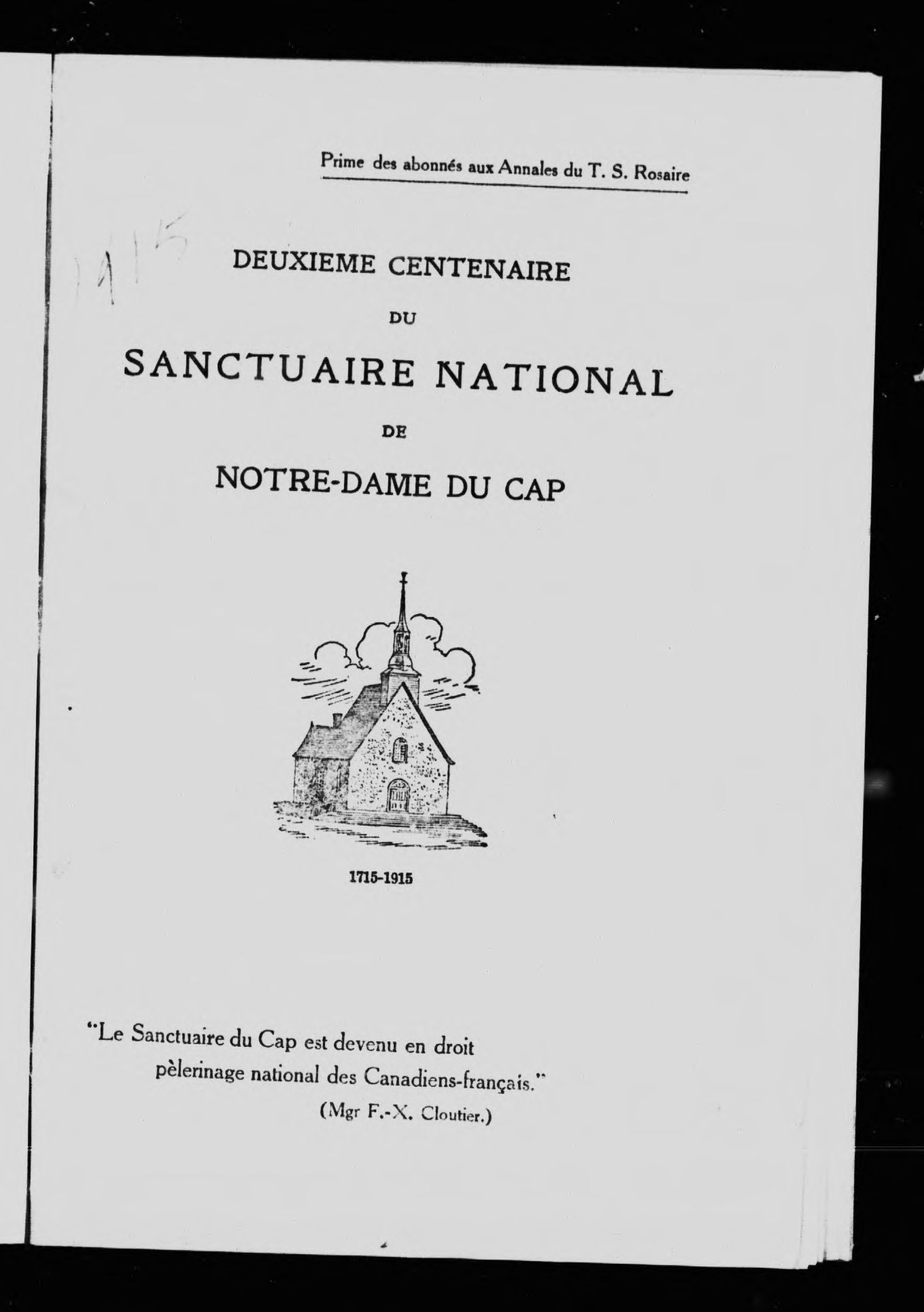 Prime des abonnés aux Annales du T. S. Rosaire

1915

DEUXIEME CENTENAIRE

DU

SANCTUAIRE NATIONAL

DE

NOTRE-DAME DU CAP

1715-1915

"Le Sanctuaire du Cap est devenu en droit pèlerinage national des Canadiens-français."

(Mgr F.-X. Cloutier.)